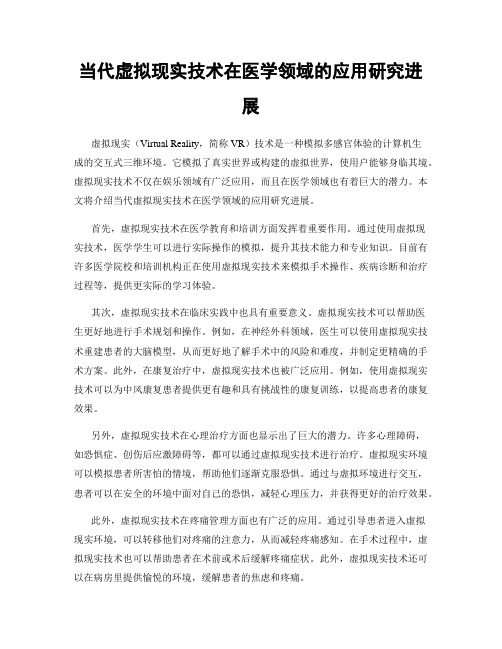 当代虚拟现实技术在医学领域的应用研究进展

虚拟现实（Virtual Reality，简称 VR）技术是一种模拟多感官体验的计算机生成的交互式三维环境。它模拟了真实世界或构建的虚拟世界，使用户能够身临其境。虚拟现实技术不仅在娱乐领域有广泛应用，而且在医学领域也有着巨大的潜力。本文将介绍当代虚拟现实技术在医学领域的应用研究进展。

首先，虚拟现实技术在医学教育和培训方面发挥着重要作用。通过使用虚拟现实技术，医学学生可以进行实际操作的模拟，提升其技术能力和专业知识。目前有许多医学院校和培训机构正在使用虚拟现实技术来模拟手术操作、疾病诊断和治疗过程等，提供更实际的学习体验。

其次，虚拟现实技术在临床实践中也具有重要意义。虚拟现实技术可以帮助医生更好地进行手术规划和操作。例如，在神经外科领域，医生可以使用虚拟现实技术重建患者的大脑模型，从而更好地了解手术中的风险和难度，并制定更精确的手术方案。此外，在康复治疗中，虚拟现实技术也被广泛应用。例如，使用虚拟现实技术可以为中风康复患者提供更有趣和具有挑战性的康复训练，以提高患者的康复效果。

另外，虚拟现实技术在心理治疗方面也显示出了巨大的潜力。许多心理障碍，如恐惧症、创伤后应激障碍等，都可以通过虚拟现实技术进行治疗。虚拟现实环境可以模拟患者所害怕的情境，帮助他们逐渐克服恐惧。通过与虚拟环境进行交互，患者可以在安全的环境中面对自己的恐惧，减轻心理压力，并获得更好的治疗效果。

此外，虚拟现实技术在疼痛管理方面也有广泛的应用。通过引导患者进入虚拟现实环境，可以转移他们对疼痛的注意力，从而减轻疼痛感知。在手术过程中，虚拟现实技术也可以帮助患者在术前或术后缓解疼痛症状。此外，虚拟现实技术还可以在病房里提供愉悦的环境，缓解患者的焦虑和疼痛。